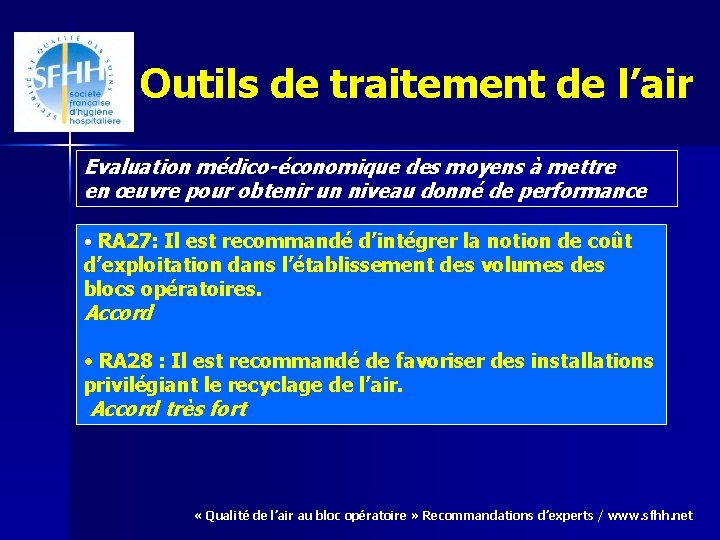 SÉCURITÉ ET QUALITÉ DES SOINS
SFHH
société française d'hygiène hospitalière

Outils de traitement de l'air

Evaluation médico-économique des moyens à mettre en œuvre pour obtenir un niveau donné de performance

• RA27: Il est recommandé d'intégrer la notion de coût d'exploitation dans l'établissement des volumes des blocs opératoires.
Accord

• RA28 : Il est recommandé de favoriser des installations privilégiant le recyclage de l'air.
Accord très fort

« Qualité de l'air au bloc opératoire » Recommandations d'experts / www.sfhh.net